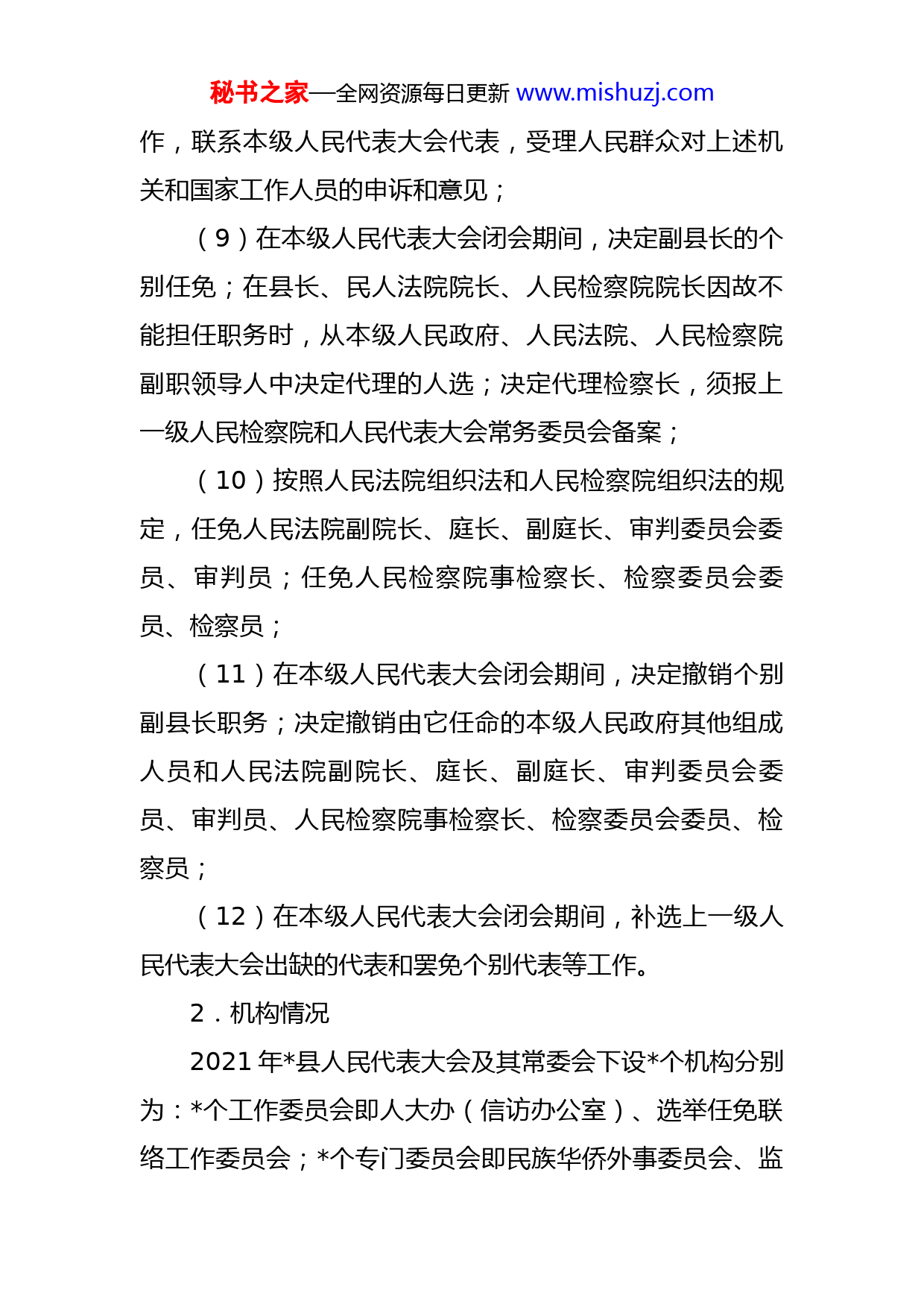 秘书之家—全网资源每日更新 www.mishuzj.com

作，联系本级人民代表大会代表，受理人民群众对上述机关和国家工作人员的申诉和意见；

（9）在本级人民代表大会闭会期间，决定副县长的个别任免；在县长、民人法院院长、人民检察院院长因故不能担任职务时，从本级人民政府、人民法院、人民检察院副职领导人中决定代理的人选；决定代理检察长，须报上一级人民检察院和人民代表大会常务委员会备案；

（10）按照人民法院组织法和人民检察院组织法的规定，任免人民法院副院长、庭长、副庭长、审判委员会委员、审判员；任免人民检察院事检察长、检察委员会委员、检察员；

（11）在本级人民代表大会闭会期间，决定撤销个别副县长职务；决定撤销由它任命的本级人民政府其他组成人员和人民法院副院长、庭长、副庭长、审判委员会委员、审判员、人民检察院事检察长、检察委员会委员、检察员；

（12）在本级人民代表大会闭会期间，补选上一级人民代表大会出缺的代表和罢免个别代表等工作。

2．机构情况

2021 年*县人民代表大会及其常委会下设*个机构分别为：*个工作委员会即人大办（信访办公室）、选举任免联络工作委员会；*个专门委员会即民族华侨外事委员会、监